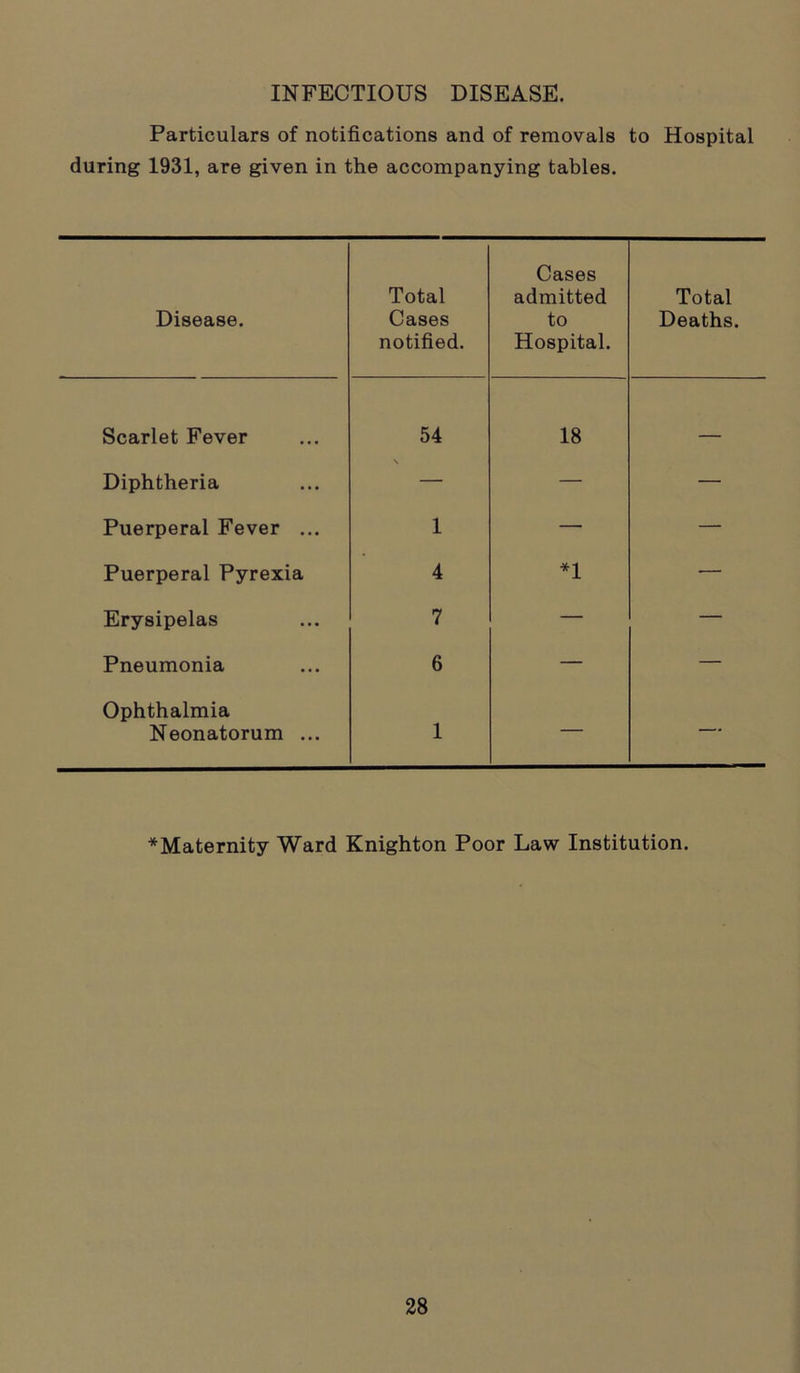 INFECTIOUS DISEASE.

Particulars of notifications and of removals to Hospital during 1931, are given in the accompanying tables.

| Disease. | Total Cases notified. | Cases admitted to Hospital. | Total Deaths. |
|---|---|---|---|
| Scarlet Fever ... | 54 | 18 | — |
| Diphtheria ... | — | — | — |
| Puerperal Fever ... | 1 | — | — |
| Puerperal Pyrexia | 4 | *1 | — |
| Erysipelas ... | 7 | — | — |
| Pneumonia ... | 6 | — | — |
| Ophthalmia Neonatorum ... | 1 | — | — |

*Maternity Ward Knighton Poor Law Institution.

28